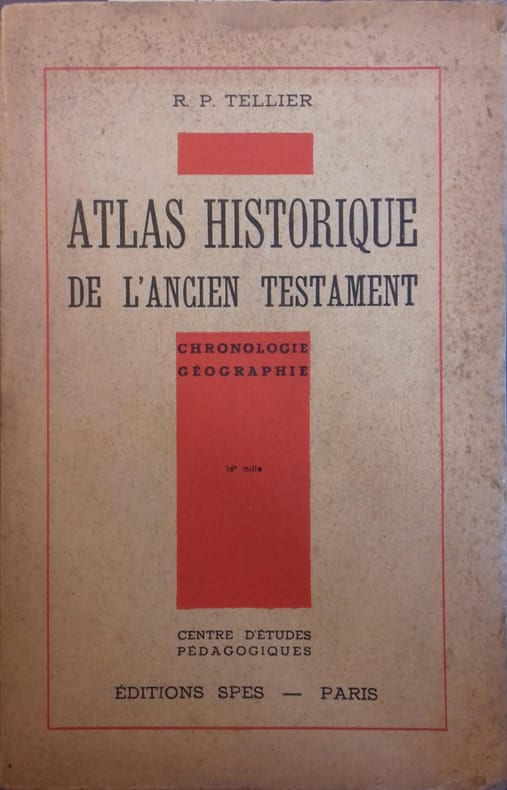 R. P. TELLIER

ATLAS HISTORIQUE
DE L'ANCIEN TESTAMENT

CHRONOLOGIE
GÉOGRAPHIE

16e mille

CENTRE D'ÉTUDES
PÉDAGOGIQUES

ÉDITIONS SPES — PARIS